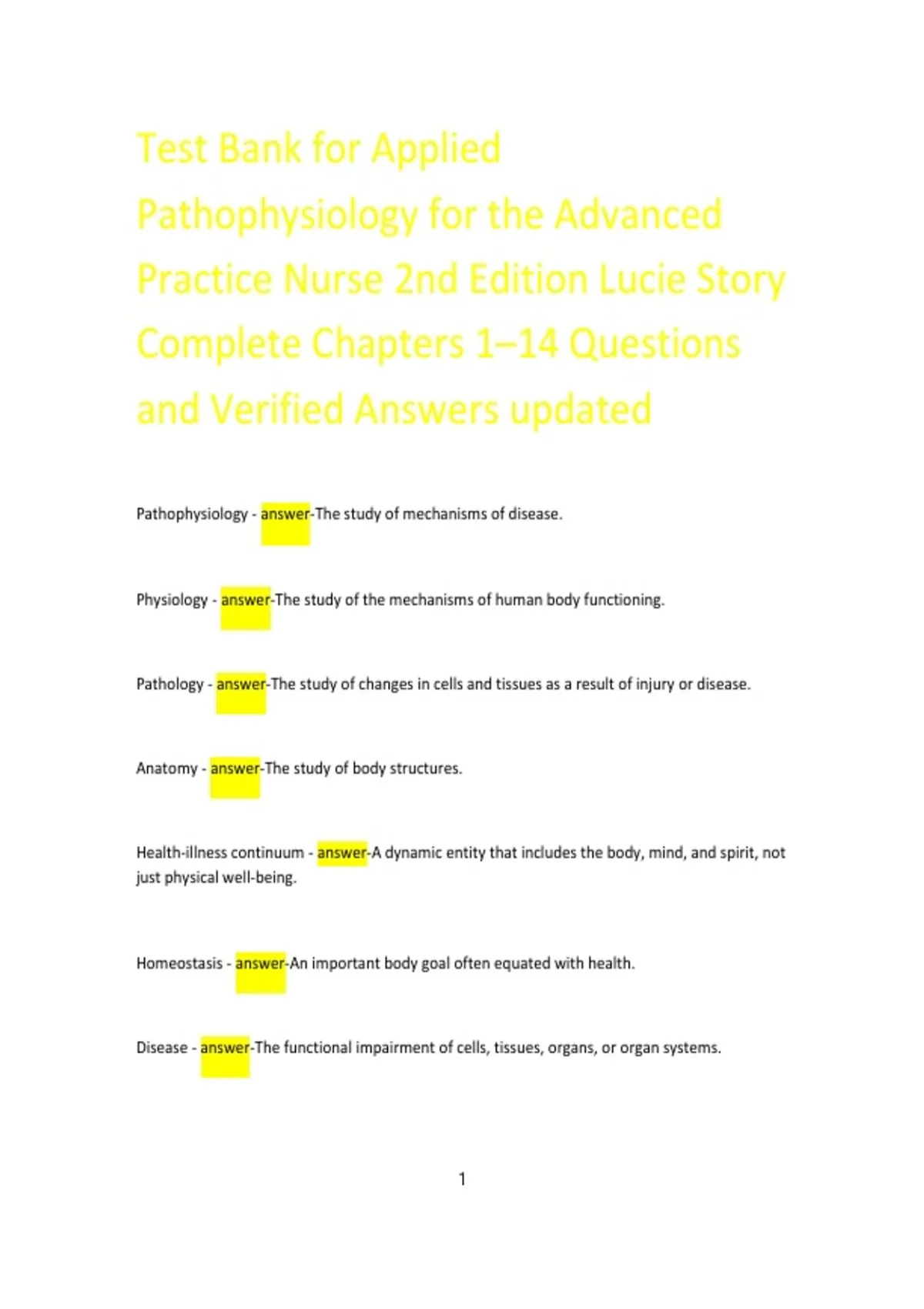 Test Bank for Applied Pathophysiology for the Advanced Practice Nurse 2nd Edition Lucie Story Complete Chapters 1–14 Questions and Verified Answers updated

Pathophysiology - answer-The study of mechanisms of disease.

Physiology - answer-The study of the mechanisms of human body functioning.

Pathology - answer-The study of changes in cells and tissues as a result of injury or disease.

Anatomy - answer-The study of body structures.

Health-illness continuum - answer-A dynamic entity that includes the body, mind, and spirit, not just physical well-being.

Homeostasis - answer-An important body goal often equated with health.

Disease - answer-The functional impairment of cells, tissues, organs, or organ systems.

1